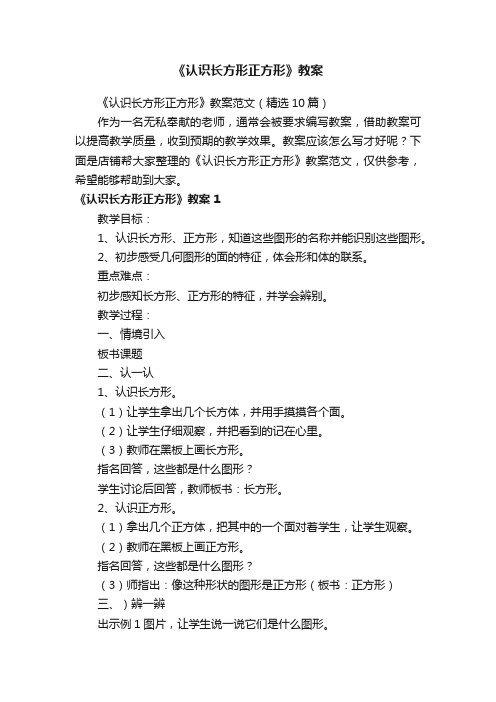 《认识长方形正方形》教案

《认识长方形正方形》教案范文（精选 10 篇）

作为一名无私奉献的老师，通常会被要求编写教案，借助教案可以提高教学质量，收到预期的教学效果。教案应该怎么写才好呢？下面是店铺帮大家整理的《认识长方形正方形》教案范文，仅供参考，希望能够帮助到大家。

《认识长方形正方形》教案 1

教学目标：

1、认识长方形、正方形，知道这些图形的名称并能识别这些图形。

2、初步感受几何图形的面的特征，体会形和体的联系。

重点难点：

初步感知长方形、正方形的特征，并学会辨别。

教学过程：

一、情境引入

板书课题

二、认一认

1、认识长方形。

（1）让学生拿出几个长方体，并用手摸摸各个面。

（2）让学生仔细观察，并把看到的记在心里。

（3）教师在黑板上画长方形。

指名回答，这些都是什么图形？

学生讨论后回答，教师板书：长方形。

2、认识正方形。

（1）拿出几个正方体，把其中的一个面对着学生，让学生观察。

（2）教师在黑板上画正方形。

指名回答，这些都是什么图形？

（3）师指出：像这种形状的图形是正方形（板书：正方形）

三、）辨一辨

出示例 1 图片，让学生说一说它们是什么图形。